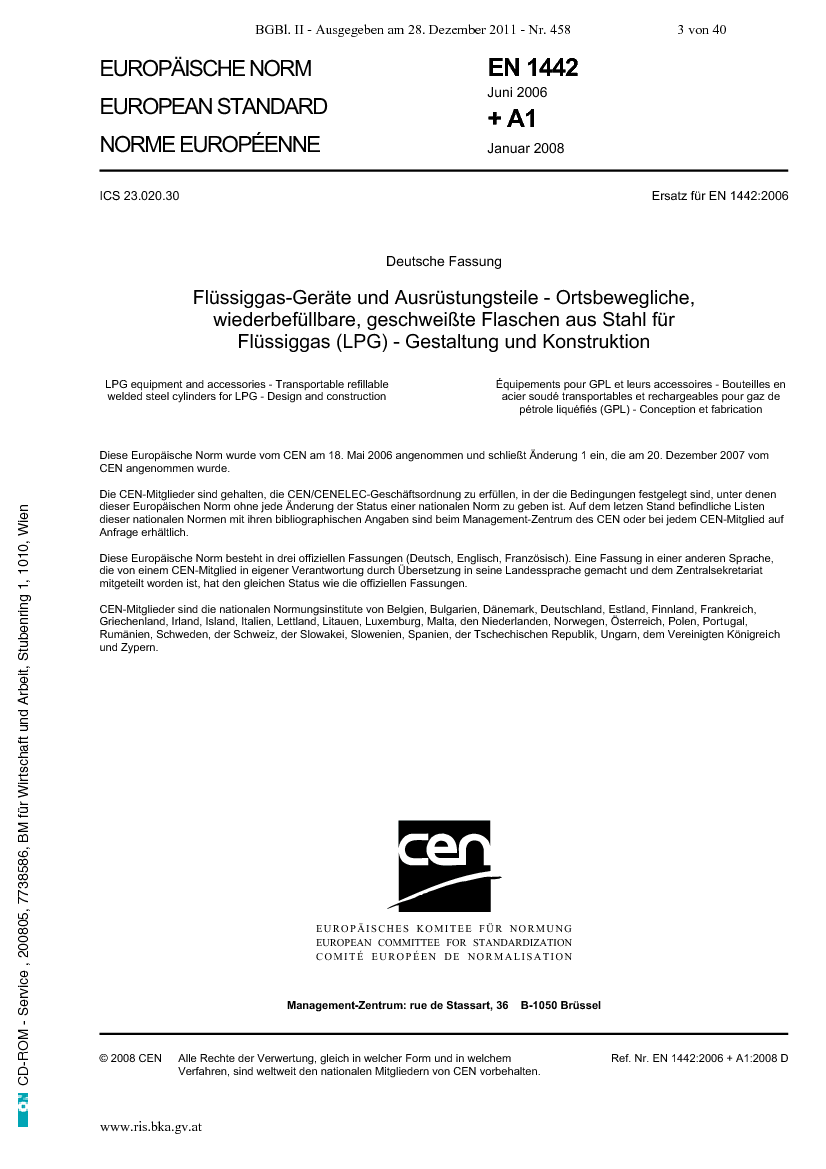 BGBl. II - Ausgegeben am 28. Dezember 2011 - Nr. 458 3 von 40

EUROPÄISCHE NORM
EUROPEAN STANDARD
NORME EUROPÉENNE

EN 1442
Juni 2006
+ A1
Januar 2008

ICS 23.020.30

Ersatz für EN 1442:2006

Deutsche Fassung

Flüssiggas-Geräte und Ausrüstungsteile - Ortsbewegliche, wiederbefüllbare, geschweißte Flaschen aus Stahl für Flüssiggas (LPG) - Gestaltung und Konstruktion

LPG equipment and accessories - Transportable refillable welded steel cylinders for LPG - Design and construction

Équipements pour GPL et leurs accessoires - Bouteilles en acier soudé transportables et rechargeables pour gaz de pétrole liquéfiés (GPL) - Conception et fabrication

Diese Europäische Norm wurde vom CEN am 18. Mai 2006 angenommen und schließt Änderung 1 ein, die am 20. Dezember 2007 vom CEN angenommen wurde.

Die CEN-Mitglieder sind gehalten, die CEN/CENELEC-Geschäftsordnung zu erfüllen, in der die Bedingungen festgelegt sind, unter denen dieser Europäischen Norm ohne jede Änderung der Status einer nationalen Norm zu geben ist. Auf dem letzten Stand befindliche Listen dieser nationalen Normen mit ihren bibliographischen Angaben sind beim Management-Zentrum des CEN oder bei jedem CEN-Mitglied auf Anfrage erhältlich.

Diese Europäische Norm besteht in drei offiziellen Fassungen (Deutsch, Englisch, Französisch). Eine Fassung in einer anderen Sprache, die von einem CEN-Mitglied in eigener Verantwortung durch Übersetzung in seine Landessprache gemacht und dem Zentralsekretariat mitgeteilt worden ist, hat den gleichen Status wie die offiziellen Fassungen.

CEN-Mitglieder sind die nationalen Normungsinstitute von Belgien, Bulgarien, Dänemark, Deutschland, Estland, Finnland, Frankreich, Griechenland, Irland, Island, Italien, Lettland, Litauen, Luxemburg, Malta, den Niederlanden, Norwegen, Österreich, Polen, Portugal, Rumänien, Schweden, der Schweiz, der Slowakei, Slowenien, Spanien, der Tschechischen Republik, Ungarn, dem Vereinigten Königreich und Zypern.

cen

EUROPÄISCHES KOMITEE FÜR NORMUNG
EUROPEAN COMMITTEE FOR STANDARDIZATION
COMITÉ EUROPÉEN DE NORMALISATION

Management-Zentrum: rue de Stassart, 36 B-1050 Brüssel

© 2008 CEN Alle Rechte der Verwertung, gleich in welcher Form und in welchem Verfahren, sind weltweit den nationalen Mitgliedern von CEN vorbehalten.

Ref. Nr. EN 1442:2006 + A1:2008 D

ON CD-ROM - Service , 200805, 7738586, BM für Wirtschaft und Arbeit, Stubenring 1, 1010, Wien

www.ris.bka.gv.at